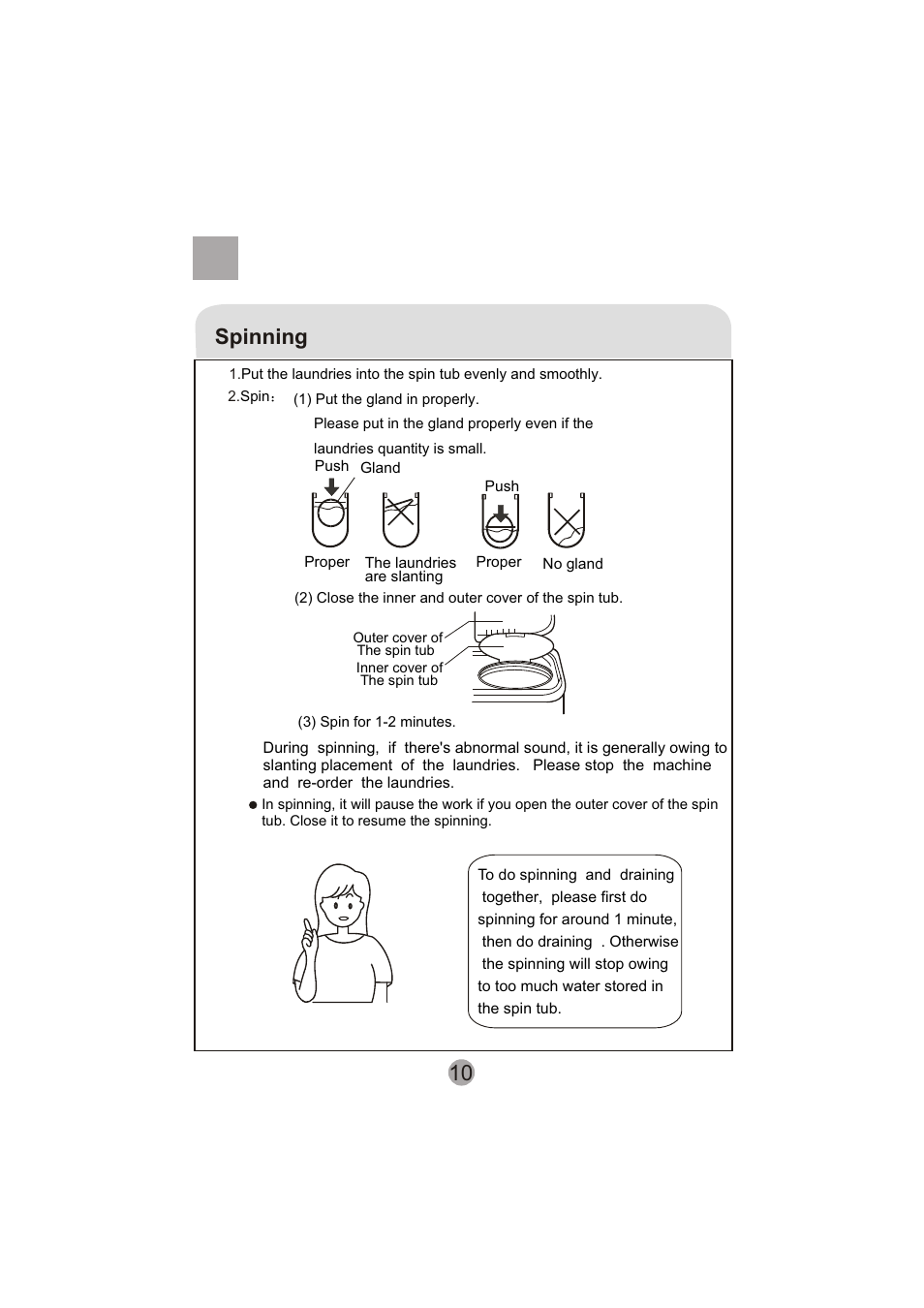 Spinning

1.Put the laundries into the spin tub evenly and smoothly.

2.Spin： (1) Put the gland in properly.

Please put in the gland properly even if the laundries quantity is small.

Push Gland

Push

Proper The laundries are slanting Proper No gland

(2) Close the inner and outer cover of the spin tub.

Outer cover of The spin tub

Inner cover of The spin tub

(3) Spin for 1-2 minutes.

During spinning, if there's abnormal sound, it is generally owing to slanting placement of the laundries. Please stop the machine and re-order the laundries.

● In spinning, it will pause the work if you open the outer cover of the spin tub. Close it to resume the spinning.

To do spinning and draining together, please first do spinning for around 1 minute, then do draining . Otherwise the spinning will stop owing to too much water stored in the spin tub.

10